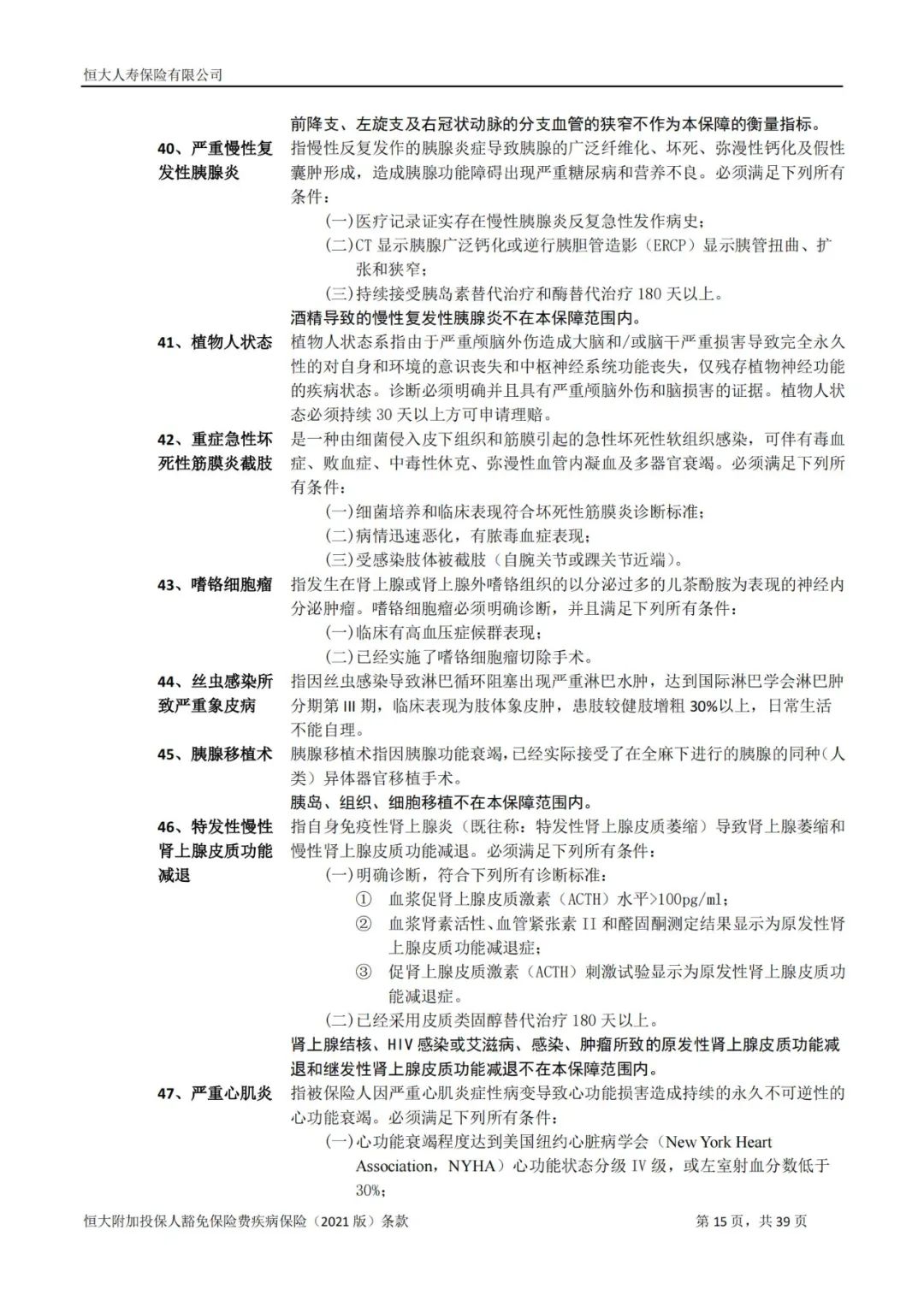 恒大人寿保险有限公司

前降支、左旋支及右冠状动脉的分支血管的狭窄不作为本保障的衡量指标。

40、严重慢性复发性胰腺炎
指慢性反复发作的胰腺炎症导致胰腺的广泛纤维化、坏死、弥漫性钙化及假性囊肿形成，造成胰腺功能障碍出现严重糖尿病和营养不良。必须满足下列所有条件：
(一)医疗记录证实存在慢性胰腺炎反复急性发作病史；
(二)CT 显示胰腺广泛钙化或逆行胰胆管造影（ERCP）显示胰管扭曲、扩张和狭窄；
(三)持续接受胰岛素替代治疗和酶替代治疗 180 天以上。
酒精导致的慢性复发性胰腺炎不在本保障范围内。

41、植物人状态
植物人状态系指由于严重颅脑外伤造成大脑和/或脑干严重损害导致完全永久性的对自身和环境的意识丧失和中枢神经系统功能丧失，仅残存植物神经功能的疾病状态。诊断必须明确并且具有严重颅脑外伤和脑损害的证据。植物人状态必须持续 30 天以上方可申请理赔。

42、重症急性坏死性筋膜炎截肢
是一种由细菌侵入皮下组织和筋膜引起的急性坏死性软组织感染，可伴有毒血症、败血症、中毒性休克、弥漫性血管内凝血及多器官衰竭。必须满足下列所有条件：
(一)细菌培养和临床表现符合坏死性筋膜炎诊断标准；
(二)病情迅速恶化，有脓毒血症表现；
(三)受感染肢体被截肢（自腕关节或踝关节近端）。

43、嗜铬细胞瘤
指发生在肾上腺或肾上腺外嗜铬组织的以分泌过多的儿茶酚胺为表现的神经内分泌肿瘤。嗜铬细胞瘤必须明确诊断，并且满足下列所有条件：
(一)临床有高血压症候群表现；
(二)已经实施了嗜铬细胞瘤切除手术。

44、丝虫感染所致严重象皮病
指因丝虫感染导致淋巴循环阻塞出现严重淋巴水肿，达到国际淋巴学会淋巴肿分期第 III 期，临床表现为肢体象皮肿，患肢较健肢增粗 30%以上，日常生活不能自理。

45、胰腺移植术
胰腺移植术指因胰腺功能衰竭，已经实际接受了在全麻下进行的胰腺的同种（人类）异体器官移植手术。
胰岛、组织、细胞移植不在本保障范围内。

46、特发性慢性肾上腺皮质功能减退
指自身免疫性肾上腺炎（既往称：特发性肾上腺皮质萎缩）导致肾上腺萎缩和慢性肾上腺皮质功能减退。必须满足下列所有条件：
(一)明确诊断，符合下列所有诊断标准：
① 血浆促肾上腺皮质激素（ACTH）水平>100pg/ml；
② 血浆肾素活性、血管紧张素 II 和醛固酮测定结果显示为原发性肾上腺皮质功能减退症；
③ 促肾上腺皮质激素（ACTH）刺激试验显示为原发性肾上腺皮质功能减退症。
(二)已经采用皮质类固醇替代治疗 180 天以上。
肾上腺结核、HIV 感染或艾滋病、感染、肿瘤所致的原发性肾上腺皮质功能减退和继发性肾上腺皮质功能减退不在本保障范围内。

47、严重心肌炎
指被保险人因严重心肌炎症性病变导致心功能损害造成持续的永久不可逆性的心功能衰竭。必须满足下列所有条件：
(一)心功能衰竭程度达到美国纽约心脏病学会（New York Heart Association，NYHA）心功能状态分级 IV 级，或左室射血分数低于 30%；

恒大附加投保人豁免保险费疾病保险（2021 版）条款　　第 15 页，共 39 页